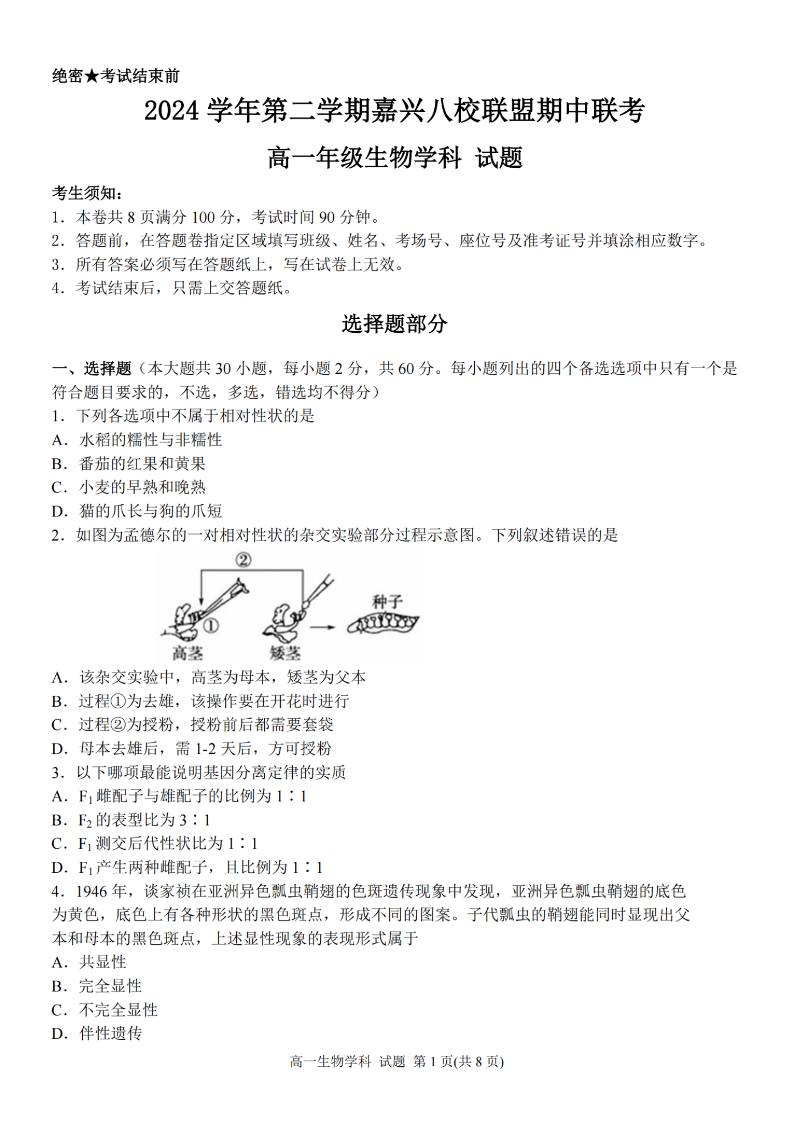 绝密★考试结束前

2024 学年第二学期嘉兴八校联盟期中联考

高一年级生物学科 试题

考生须知：
1．本卷共 8 页满分 100 分，考试时间 90 分钟。
2．答题前，在答题卷指定区域填写班级、姓名、考场号、座位号及准考证号并填涂相应数字。
3．所有答案必须写在答题纸上，写在试卷上无效。
4．考试结束后，只需上交答题纸。

选择题部分

一、选择题（本大题共 30 小题，每小题 2 分，共 60 分。每小题列出的四个备选选项中只有一个是符合题目要求的，不选，多选，错选均不得分）
1．下列各选项中不属于相对性状的是
A．水稻的糯性与非糯性
B．番茄的红果和黄果
C．小麦的早熟和晚熟
D．猫的爪长与狗的爪短
2．如图为孟德尔的一对相对性状的杂交实验部分过程示意图。下列叙述错误的是

②
①
高茎
矮茎
种子

A．该杂交实验中，高茎为母本，矮茎为父本
B．过程①为去雄，该操作要在开花时进行
C．过程②为授粉，授粉前后都需要套袋
D．母本去雄后，需 1-2 天后，方可授粉
3．以下哪项最能说明基因分离定律的实质
A．$F_1$ 雌配子与雄配子的比例为 1∶1
B．$F_2$ 的表型比为 3∶1
C．$F_1$ 测交后代性状比为 1∶1
D．$F_1$ 产生两种雌配子，且比例为 1∶1
4．1946 年，谈家祯在亚洲异色瓢虫鞘翅的色斑遗传现象中发现，亚洲异色瓢虫鞘翅的底色为黄色，底色上有各种形状的黑色斑点，形成不同的图案。子代瓢虫的鞘翅能同时显现出父本和母本的黑色斑点，上述显性现象的表现形式属于
A．共显性
B．完全显性
C．不完全显性
D．伴性遗传

高一生物学科 试题 第 1 页(共 8 页)